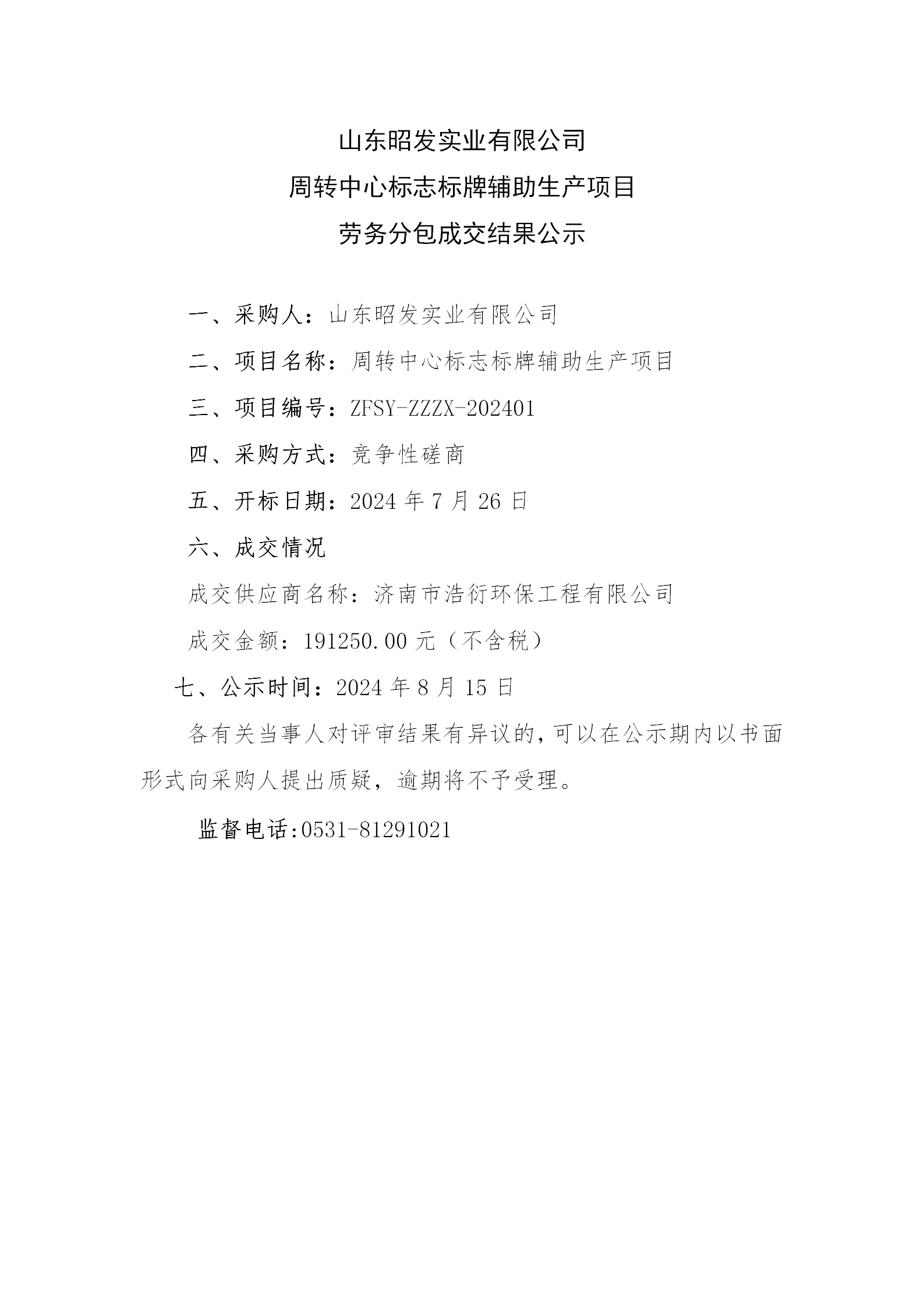 山东昭发实业有限公司

周转中心标志标牌辅助生产项目

劳务分包成交结果公示

一、采购人：山东昭发实业有限公司

二、项目名称：周转中心标志标牌辅助生产项目

三、项目编号：ZFSY-ZZZX-202401

四、采购方式：竞争性磋商

五、开标日期：2024 年 7 月 26 日

六、成交情况

成交供应商名称：济南市浩衍环保工程有限公司

成交金额：191250.00 元（不含税）

七、公示时间：2024 年 8 月 15 日

各有关当事人对评审结果有异议的，可以在公示期内以书面形式向采购人提出质疑，逾期将不予受理。

监督电话:0531-81291021